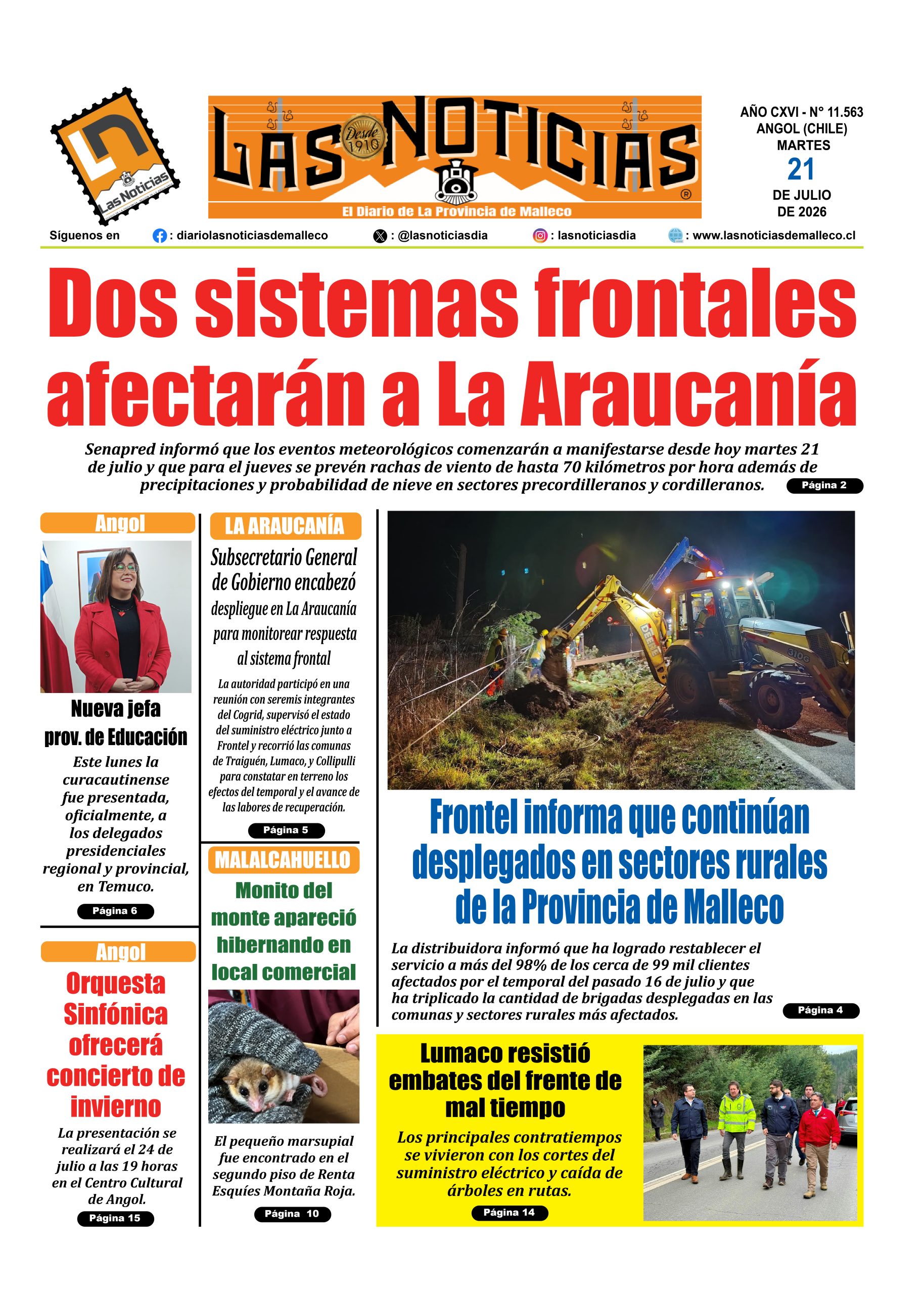 Las Noticias

LAS NOTICIAS
Desde 1910
El Diario de La Provincia de Malleco

AÑO CXVI - N° 11.563
ANGOL (CHILE)
MARTES
21
DE JULIO
DE 2026

Síguenos en : diariolasnoticiasdemalleco : @lasnoticiasdia : lasnoticiasdia : www.lasnoticiasdemalleco.cl

Dos sistemas frontales afectarán a La Araucanía

Senapred informó que los eventos meteorológicos comenzarán a manifestarse desde hoy martes 21 de julio y que para el jueves se prevén rachas de viento de hasta 70 kilómetros por hora además de precipitaciones y probabilidad de nieve en sectores precordilleranos y cordilleranos.

Página 2

Angol

Nueva jefa prov. de Educación

Este lunes la curacautinense fue presentada, oficialmente, a los delegados presidenciales regional y provincial, en Temuco.

Página 6

Angol

Orquesta Sinfónica ofrecerá concierto de invierno

La presentación se realizará el 24 de julio a las 19 horas en el Centro Cultural de Angol.

Página 15

LA ARAUCANÍA

Subsecretario General de Gobierno encabezó despliegue en La Araucanía para monitorear respuesta al sistema frontal

La autoridad participó en una reunión con seremis integrantes del Cogrid, supervisó el estado del suministro eléctrico junto a Frontel y recorrió las comunas de Traiguén, Lumaco, y Collipulli para constatar en terreno los efectos del temporal y el avance de las labores de recuperación.

Página 5

MALALCAHUELLO

Monito del monte apareció hibernando en local comercial

El pequeño marsupial fue encontrado en el segundo piso de Renta Esquíes Montaña Roja.

Página 10

Frontel informa que continúan desplegados en sectores rurales de la Provincia de Malleco

La distribuidora informó que ha logrado restablecer el servicio a más del 98% de los cerca de 99 mil clientes afectados por el temporal del pasado 16 de julio y que ha triplicado la cantidad de brigadas desplegadas en las comunas y sectores rurales más afectados.

Página 4

Lumaco resistió embates del frente de mal tiempo

Los principales contratiempos se vivieron con los cortes del suministro eléctrico y caída de árboles en rutas.

Página 14